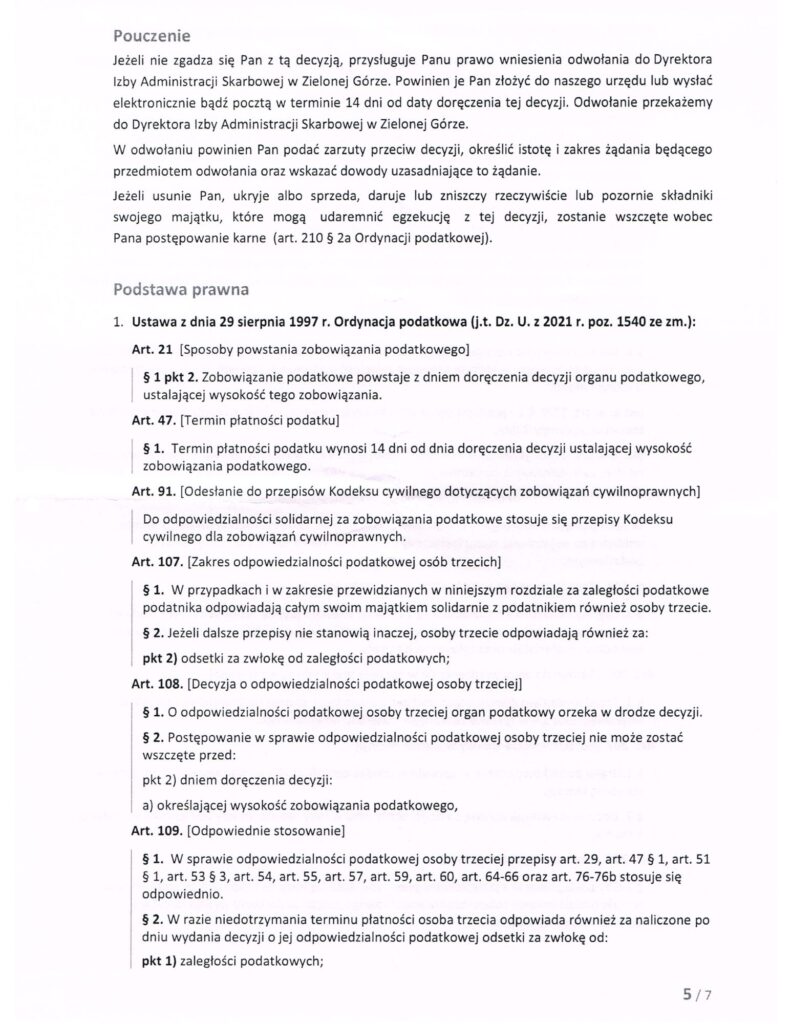 Pouczenie

Jeżeli nie zgadza się Pan z tą decyzją, przysługuje Panu prawo wniesienia odwołania do Dyrektora Izby Administracji Skarbowej w Zielonej Górze. Powinien je Pan złożyć do naszego urzędu lub wysłać elektronicznie bądź pocztą w terminie 14 dni od daty doręczenia tej decyzji. Odwołanie przekażemy do Dyrektora Izby Administracji Skarbowej w Zielonej Górze.

W odwołaniu powinien Pan podać zarzuty przeciw decyzji, określić istotę i zakres żądania będącego przedmiotem odwołania oraz wskazać dowody uzasadniające to żądanie.

Jeżeli usunie Pan, ukryje albo sprzeda, daruje lub zniszczy rzeczywiście lub pozornie składniki swojego majątku, które mogą udaremnić egzekucję z tej decyzji, zostanie wszczęte wobec Pana postępowanie karne (art. 210 § 2a Ordynacji podatkowej).

Podstawa prawna

1. Ustawa z dnia 29 sierpnia 1997 r. Ordynacja podatkowa (j.t. Dz. U. z 2021 r. poz. 1540 ze zm.):

Art. 21 [Sposoby powstania zobowiązania podatkowego]

§ 1 pkt 2. Zobowiązanie podatkowe powstaje z dniem doręczenia decyzji organu podatkowego, ustalającej wysokość tego zobowiązania.

Art. 47. [Termin płatności podatku]

§ 1. Termin płatności podatku wynosi 14 dni od dnia doręczenia decyzji ustalającej wysokość zobowiązania podatkowego.

Art. 91. [Odesłanie do przepisów Kodeksu cywilnego dotyczących zobowiązań cywilnoprawnych]

Do odpowiedzialności solidarnej za zobowiązania podatkowe stosuje się przepisy Kodeksu cywilnego dla zobowiązań cywilnoprawnych.

Art. 107. [Zakres odpowiedzialności podatkowej osób trzecich]

§ 1. W przypadkach i w zakresie przewidzianych w niniejszym rozdziale za zaległości podatkowe podatnika odpowiadają całym swoim majątkiem solidarnie z podatnikiem również osoby trzecie.

§ 2. Jeżeli dalsze przepisy nie stanowią inaczej, osoby trzecie odpowiadają również za:

pkt 2) odsetki za zwłokę od zaległości podatkowych;

Art. 108. [Decyzja o odpowiedzialności podatkowej osoby trzeciej]

§ 1. O odpowiedzialności podatkowej osoby trzeciej organ podatkowy orzeka w drodze decyzji.

§ 2. Postępowanie w sprawie odpowiedzialności podatkowej osoby trzeciej nie może zostać wszczęte przed:

pkt 2) dniem doręczenia decyzji:

a) określającej wysokość zobowiązania podatkowego,

Art. 109. [Odpowiednie stosowanie]

§ 1. W sprawie odpowiedzialności podatkowej osoby trzeciej przepisy art. 29, art. 47 § 1, art. 51 § 1, art. 53 § 3, art. 54, art. 55, art. 57, art. 59, art. 60, art. 64-66 oraz art. 76-76b stosuje się odpowiednio.

§ 2. W razie niedotrzymania terminu płatności osoba trzecia odpowiada również za naliczone po dniu wydania decyzji o jej odpowiedzialności podatkowej odsetki za zwłokę od:

pkt 1) zaległości podatkowych;

5 / 7